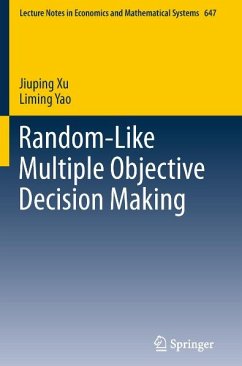 Lecture Notes in Economics and Mathematical Systems 647

Jiuping Xu
Liming Yao

Random-Like Multiple Objective Decision Making

Springer